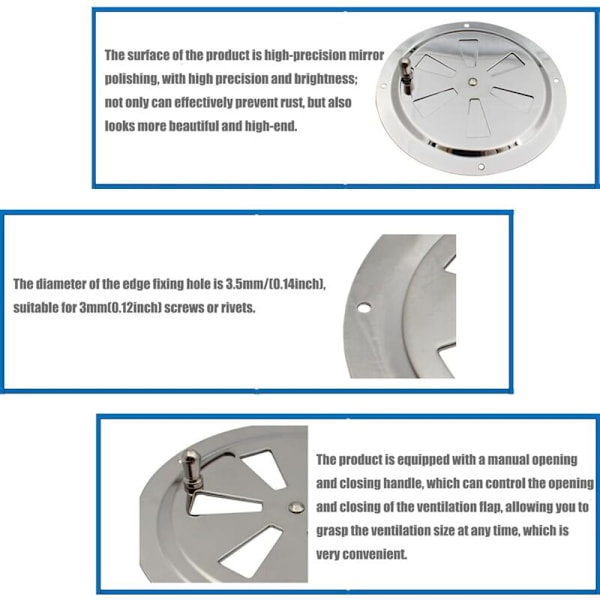 The surface of the product is high-precision mirror polishing, with high precision and brightness; not only can effectively prevent rust, but also looks more beautiful and high-end.

The diameter of the edge fixing hole is 3.5mm/(0.14inch), suitable for 3mm(0.12inch) screws or rivets.

The product is equipped with a manual opening and closing handle, which can control the opening and closing of the ventilation flap, allowing you to grasp the ventilation size at any time, which is very convenient.